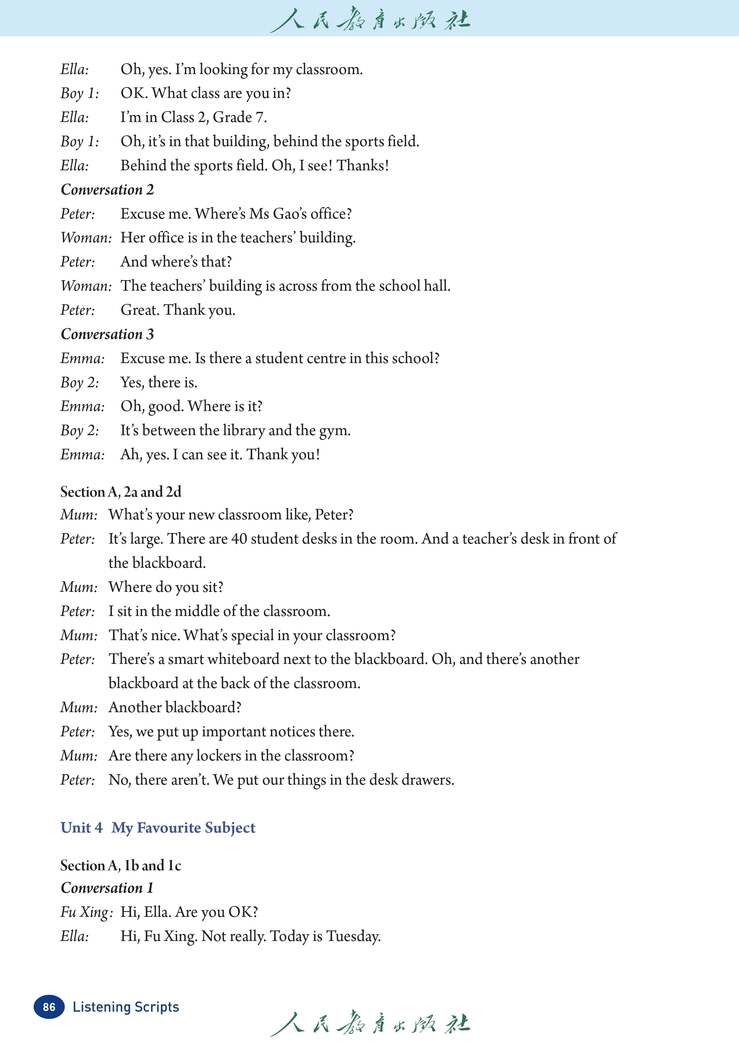 人民教育出版社

Ella: Oh, yes. I'm looking for my classroom.
Boy 1: OK. What class are you in?
Ella: I'm in Class 2, Grade 7.
Boy 1: Oh, it's in that building, behind the sports field.
Ella: Behind the sports field. Oh, I see! Thanks!

Conversation 2
Peter: Excuse me. Where's Ms Gao's office?
Woman: Her office is in the teachers' building.
Peter: And where's that?
Woman: The teachers' building is across from the school hall.
Peter: Great. Thank you.

Conversation 3
Emma: Excuse me. Is there a student centre in this school?
Boy 2: Yes, there is.
Emma: Oh, good. Where is it?
Boy 2: It's between the library and the gym.
Emma: Ah, yes. I can see it. Thank you!

Section A, 2a and 2d
Mum: What's your new classroom like, Peter?
Peter: It's large. There are 40 student desks in the room. And a teacher's desk in front of the blackboard.
Mum: Where do you sit?
Peter: I sit in the middle of the classroom.
Mum: That's nice. What's special in your classroom?
Peter: There's a smart whiteboard next to the blackboard. Oh, and there's another blackboard at the back of the classroom.
Mum: Another blackboard?
Peter: Yes, we put up important notices there.
Mum: Are there any lockers in the classroom?
Peter: No, there aren't. We put our things in the desk drawers.

Unit 4 My Favourite Subject

Section A, 1b and 1c
Conversation 1
Fu Xing: Hi, Ella. Are you OK?
Ella: Hi, Fu Xing. Not really. Today is Tuesday.

86 Listening Scripts

人民教育出版社